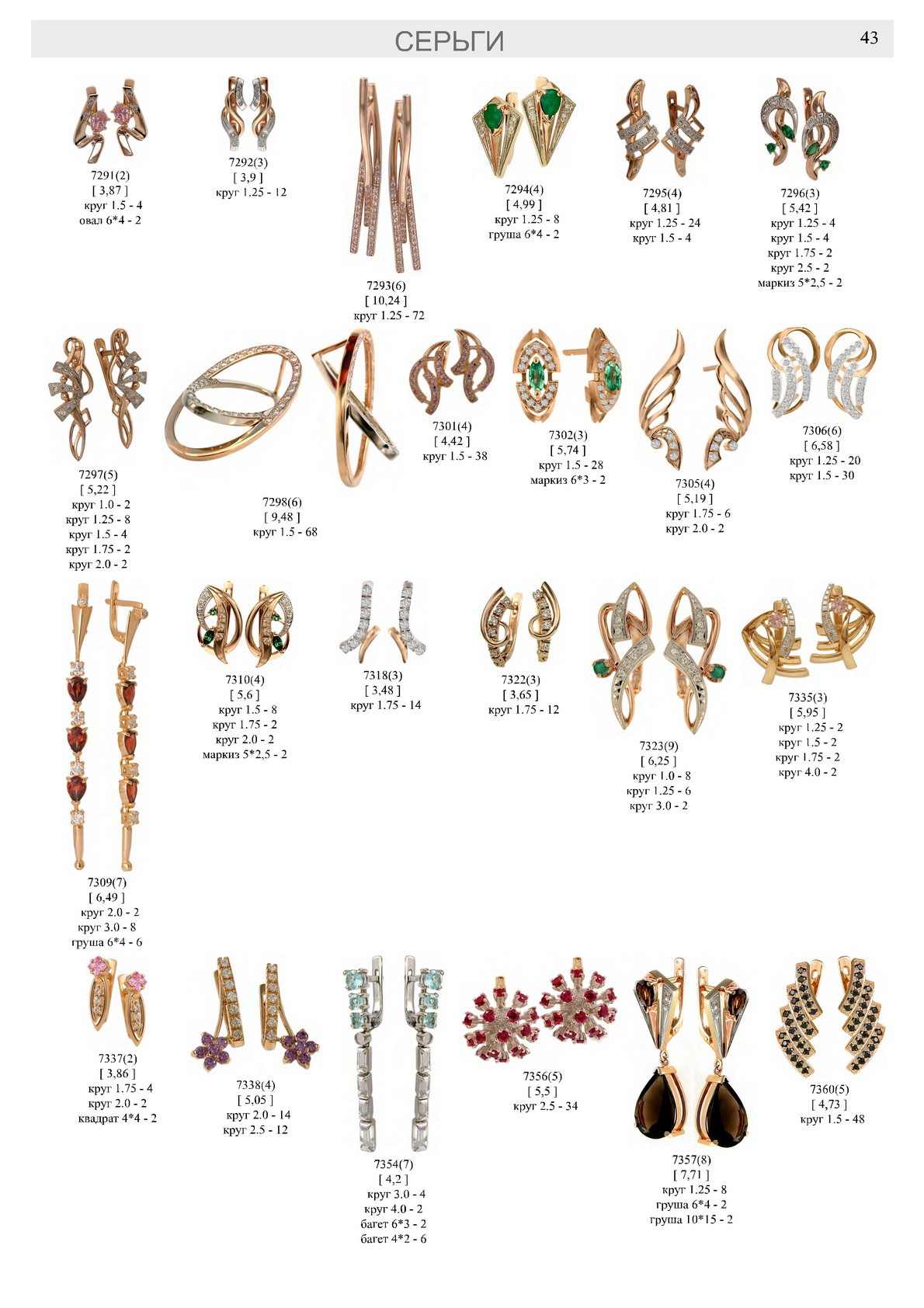 СЕРЬГИ 43

7291(2)
[ 3,87 ]
круг 1.5 - 4
овал 6*4 - 2

7292(3)
[ 3,9 ]
круг 1.25 - 12

7293(6)
[ 10,24 ]
круг 1.25 - 72

7294(4)
[ 4,99 ]
круг 1.25 - 8
груша 6*4 - 2

7295(4)
[ 4,81 ]
круг 1.25 - 24
круг 1.5 - 4

7296(3)
[ 5,42 ]
круг 1.25 - 4
круг 1.5 - 4
круг 1.75 - 2
круг 2.5 - 2
маркиз 5*2,5 - 2

7297(5)
[ 5,22 ]
круг 1.0 - 2
круг 1.25 - 8
круг 1.5 - 4
круг 1.75 - 2
круг 2.0 - 2

7298(6)
[ 9,48 ]
круг 1.5 - 68

7301(4)
[ 4,42 ]
круг 1.5 - 38

7302(3)
[ 5,74 ]
круг 1.5 - 28
маркиз 6*3 - 2

7305(4)
[ 5,19 ]
круг 1.75 - 6
круг 2.0 - 2

7306(6)
[ 6,58 ]
круг 1.25 - 20
круг 1.5 - 30

7309(7)
[ 6,49 ]
круг 2.0 - 2
круг 3.0 - 8
груша 6*4 - 6

7310(4)
[ 5,6 ]
круг 1.5 - 8
круг 1.75 - 2
круг 2.0 - 2
маркиз 5*2,5 - 2

7318(3)
[ 3,48 ]
круг 1.75 - 14

7322(3)
[ 3,65 ]
круг 1.75 - 12

7323(9)
[ 6,25 ]
круг 1.0 - 8
круг 1.25 - 6
круг 3.0 - 2

7335(3)
[ 5,95 ]
круг 1.25 - 2
круг 1.5 - 2
круг 1.75 - 2
круг 4.0 - 2

7337(2)
[ 3,86 ]
круг 1.75 - 4
круг 2.0 - 2
квадрат 4*4 - 2

7338(4)
[ 5,05 ]
круг 2.0 - 14
круг 2.5 - 12

7354(7)
[ 4,2 ]
круг 3.0 - 4
круг 4.0 - 2
багет 6*3 - 2
багет 4*2 - 6

7356(5)
[ 5,5 ]
круг 2.5 - 34

7357(8)
[ 7,71 ]
круг 1.25 - 8
груша 6*4 - 2
груша 10*15 - 2

7360(5)
[ 4,73 ]
круг 1.5 - 48